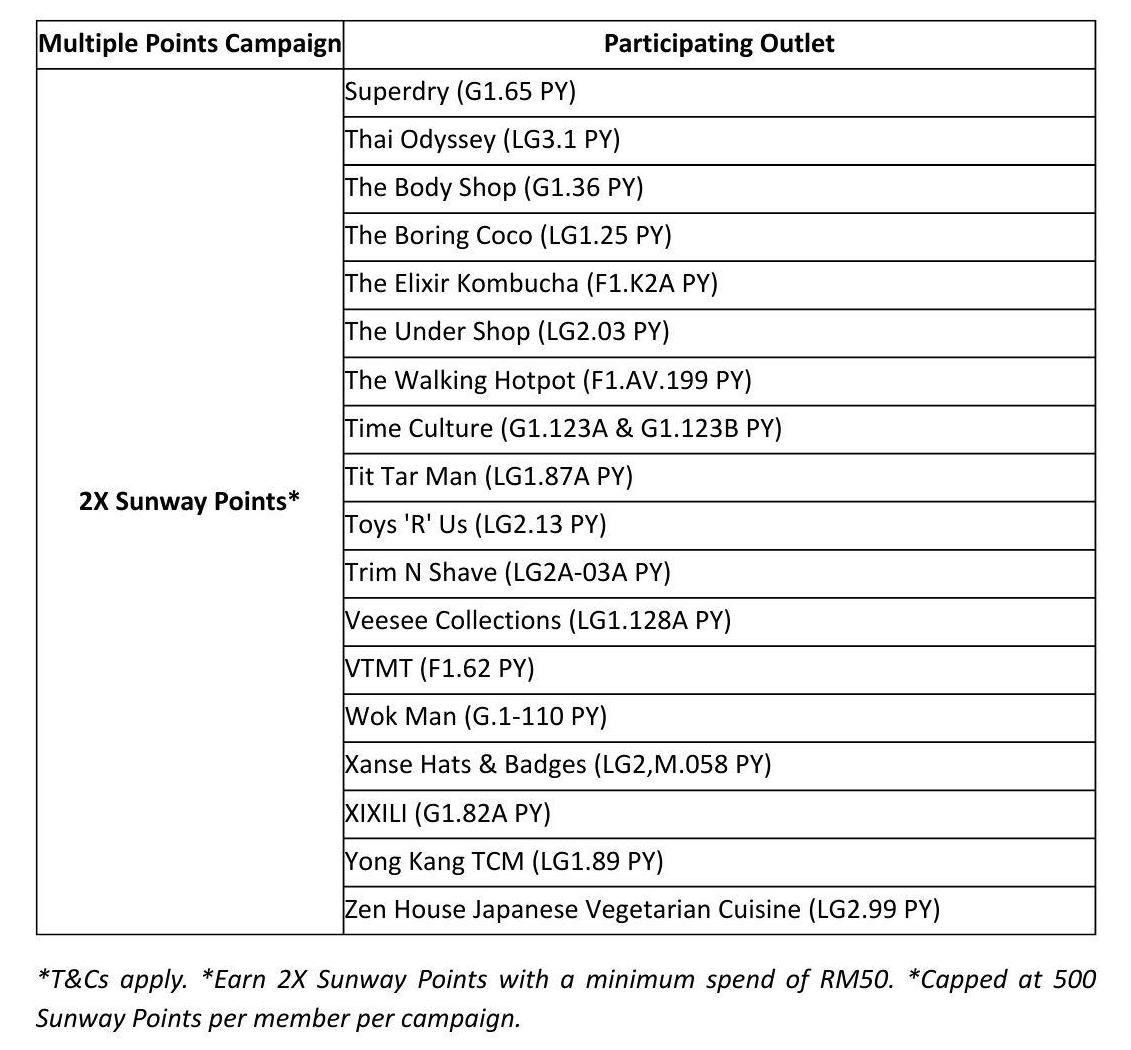 | Multiple Points Campaign | Participating Outlet |
|---|---|
| 2X Sunway Points* | Superdry (G1.65 PY) |
| | Thai Odyssey (LG3.1 PY) |
| | The Body Shop (G1.36 PY) |
| | The Boring Coco (LG1.25 PY) |
| | The Elixir Kombucha (F1.K2A PY) |
| | The Under Shop (LG2.03 PY) |
| | The Walking Hotpot (F1.AV.199 PY) |
| | Time Culture (G1.123A & G1.123B PY) |
| | Tit Tar Man (LG1.87A PY) |
| | Toys 'R' Us (LG2.13 PY) |
| | Trim N Shave (LG2A-03A PY) |
| | Veesee Collections (LG1.128A PY) |
| | VTMT (F1.62 PY) |
| | Wok Man (G.1-110 PY) |
| | Xanse Hats & Badges (LG2,M.058 PY) |
| | XIXILI (G1.82A PY) |
| | Yong Kang TCM (LG1.89 PY) |
| | Zen House Japanese Vegetarian Cuisine (LG2.99 PY) |

*T&Cs apply. *Earn 2X Sunway Points with a minimum spend of RM50. *Capped at 500 Sunway Points per member per campaign.